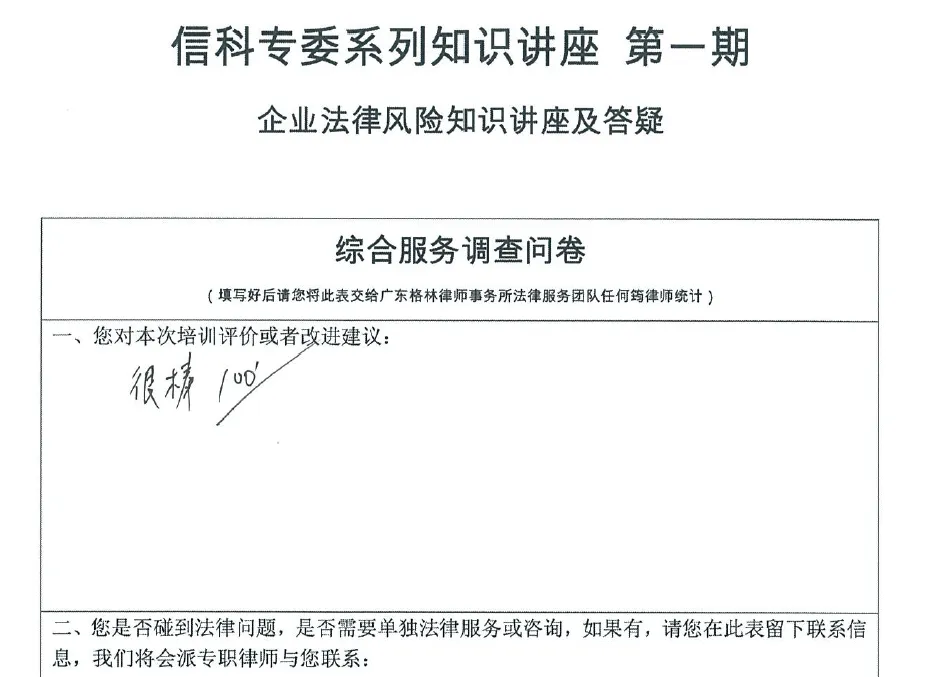 信科专委系列知识讲座 第一期

企业法律风险知识讲座及答疑

综合服务调查问卷

（填写好后请您将此表交给广东格林律师事务所法律服务团队任何筠律师统计）

一、您对本次培训评价或者改进建议：

很棒 100'

二、您是否碰到法律问题，是否需要单独法律服务或咨询，如果有，请您在此表留下联系信息，我们将会派专职律师与您联系：